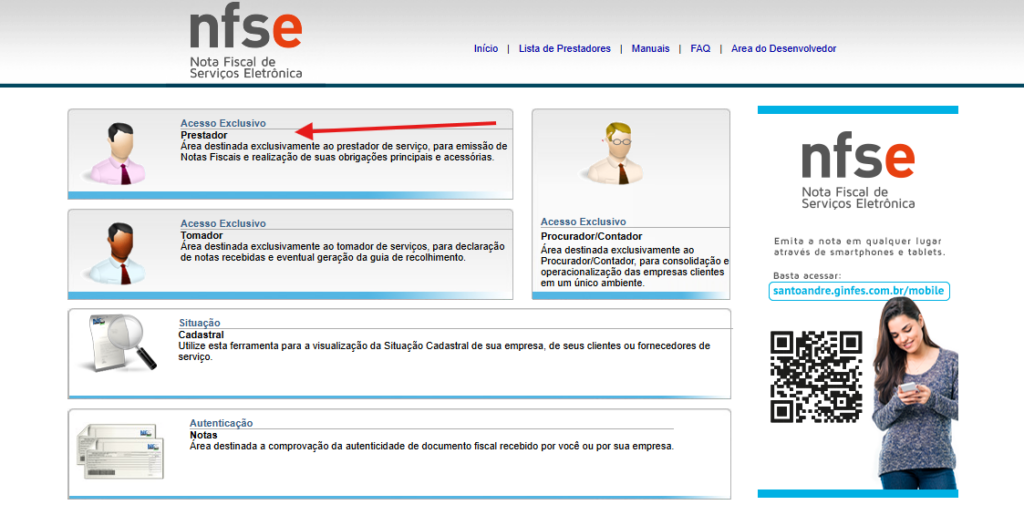 nfse
Nota Fiscal de Serviços Eletrônica

Início | Lista de Prestadores | Manuais | FAQ | Area do Desenvolvedor

Acesso Exclusivo
Prestador
Área destinada exclusivamente ao prestador de serviço, para emissão de Notas Fiscais e realização de suas obrigações principais e acessórias.

Acesso Exclusivo
Tomador
Área destinada exclusivamente ao tomador de serviços, para declaração de notas recebidas e eventual geração da guia de recolhimento.

Acesso Exclusivo
Procurador/Contador
Área destinada exclusivamente ao Procurador/Contador, para consolidação e operacionalização das empresas clientes em um único ambiente.

Situação
Cadastral
Utilize esta ferramenta para a visualização da Situação Cadastral de sua empresa, de seus clientes ou fornecedores de serviço.

Autenticação
Notas
Área destinada a comprovação da autenticidade de documento fiscal recebido por você ou por sua empresa.

nfse
Nota Fiscal de Serviços Eletrônica

Emita a nota em qualquer lugar através de smartphones e tablets.

Basta acessar:
santoandre.ginfes.com.br/mobile